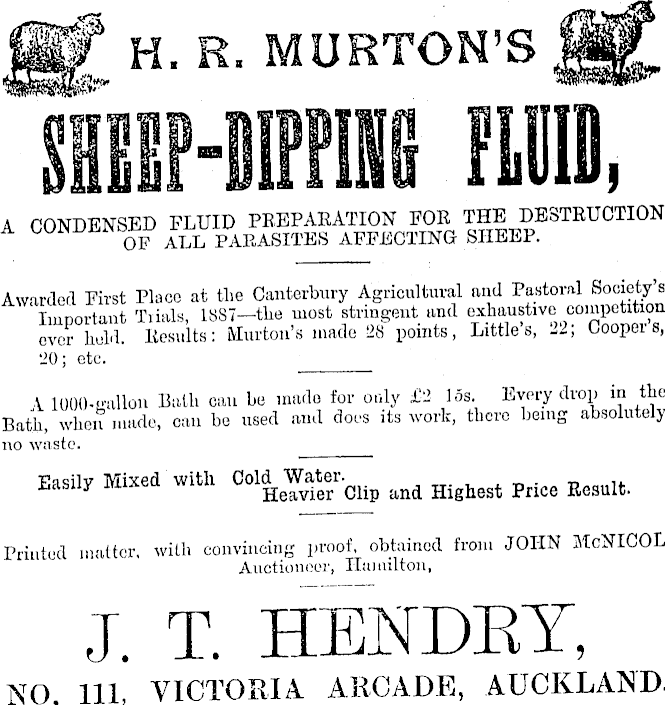 H. R. MURTON'S

SHEEP-DIPPING FLUID,

A CONDENSED FLUID PREPARATION FOR THE DESTRUCTION OF ALL PARASITES AFFECTING SHEEP.

Awarded First Place at the Canterbury Agricultural and Pastoral Society's Important Trials, 1887—the most stringent and exhaustive competition ever held. Results: Murton's made 28 points, Little's, 22; Cooper's, 20; etc.

A 1000-gallon Bath can be made for only £2 15s. Every drop in the Bath, when made, can be used and does its work, there being absolutely no waste.

Easily Mixed with Cold Water.
Heavier Clip and Highest Price Result.

Printed matter, with convincing proof, obtained from JOHN McNICOL Auctioneer, Hamilton,

J. T. HENDRY,

NO. 111, VICTORIA ARCADE, AUCKLAND.